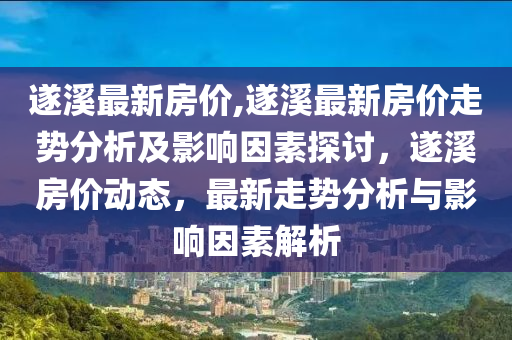 遂溪最新房价,遂溪最新房价走势分析及影响因素探讨，遂溪房价动态，最新走势分析与影响因素解析